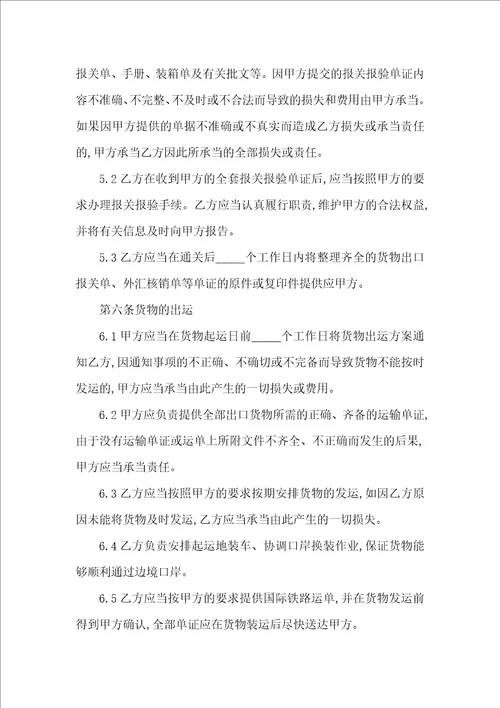 报关单、手册、装箱单及有关批文等。因甲方提交的报关报验单证内容不准确、不完整、不及时或不合法而导致的损失和费用由甲方承当。如果因甲方提供的单据不准确或不真实而造成乙方损失或承当责任的，甲方承当乙方因此所承当的全部损失或责任。

5.2 乙方在收到甲方的全套报关报验单证后，应当按照甲方的要求办理报关报验手续。乙方应当认真履行职责，维护甲方的合法权益，并将有关信息及时向甲方报告。

5.3 乙方应当在通关后_____个工作日内将整理齐全的货物出口报关单、外汇核销单等单证的原件或复印件提供应甲方。

第六条货物的出运

6.1 甲方应当在货物起运日前_____个工作日将货物出运方案通知乙方，因通知事项的不正确、不确切或不完备而导致货物不能按时发运的，甲方应当承当由此产生的一切损失或费用。

6.2 甲方应负责提供全部出口货物所需的正确、齐备的运输单证，由于没有运输单证或运单上所附文件不齐全、不正确而发生的后果，甲方应当承当责任。

6.3 乙方应当按照甲方的要求按期安排货物的发运，如因乙方原因未能将货物及时发运，乙方应当承当由此产生的一切损失。

6.4 乙方负责安排起运地装车、协调口岸换装作业，保证货物能够顺利通过边境口岸。

6.5 乙方应当按甲方的要求提供国际铁路运单，并在货物发运前得到甲方确认，全部单证应在货物装运后尽快送达甲方。